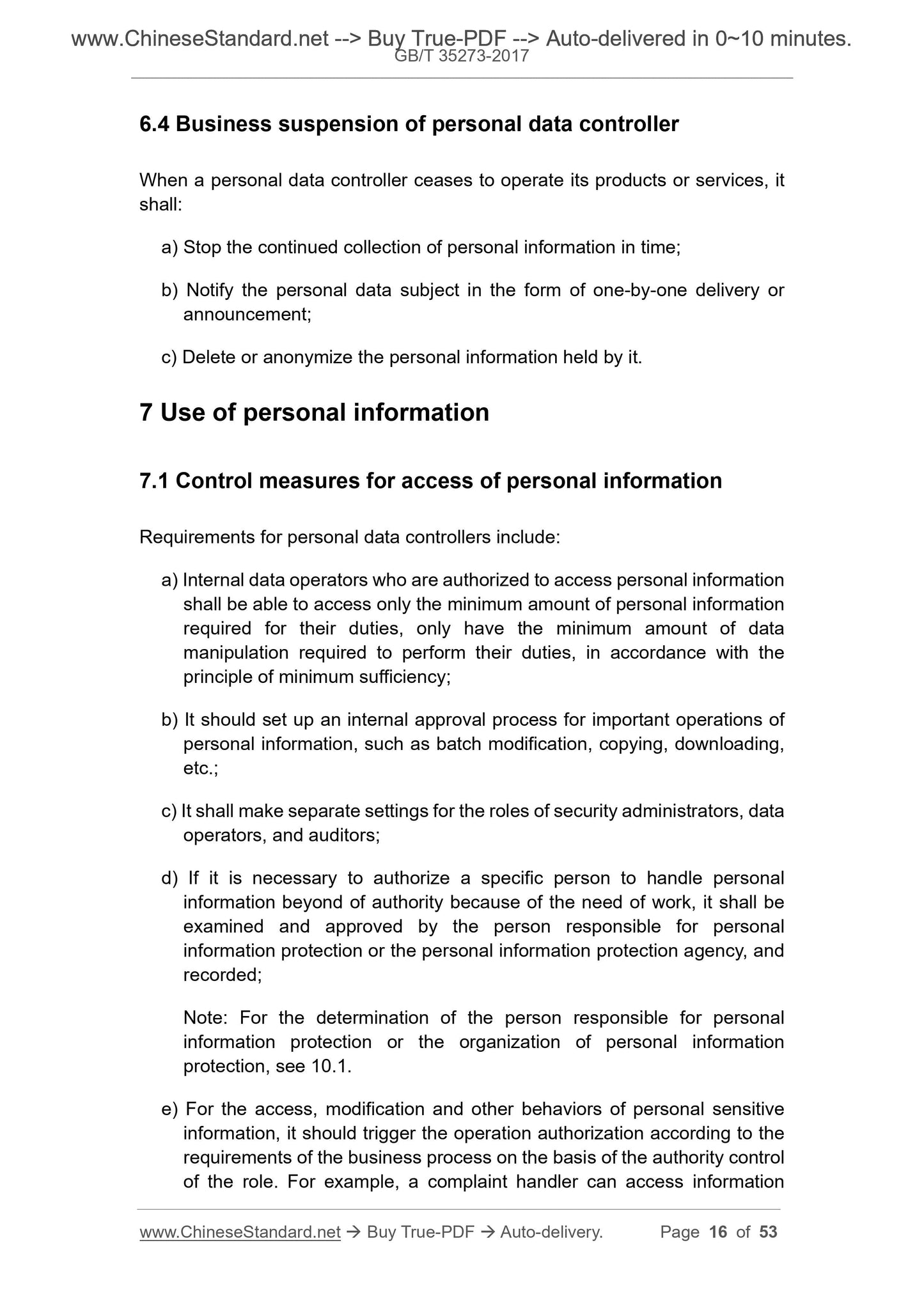 www.ChineseStandard.net --> Buy True-PDF --> Auto-delivered in 0~10 minutes.
GB/T 35273-2017

6.4 Business suspension of personal data controller

When a personal data controller ceases to operate its products or services, it shall:

a) Stop the continued collection of personal information in time;

b) Notify the personal data subject in the form of one-by-one delivery or announcement;

c) Delete or anonymize the personal information held by it.

7 Use of personal information

7.1 Control measures for access of personal information

Requirements for personal data controllers include:

a) Internal data operators who are authorized to access personal information shall be able to access only the minimum amount of personal information required for their duties, only have the minimum amount of data manipulation required to perform their duties, in accordance with the principle of minimum sufficiency;

b) It should set up an internal approval process for important operations of personal information, such as batch modification, copying, downloading, etc.;

c) It shall make separate settings for the roles of security administrators, data operators, and auditors;

d) If it is necessary to authorize a specific person to handle personal information beyond of authority because of the need of work, it shall be examined and approved by the person responsible for personal information protection or the personal information protection agency, and recorded;

Note: For the determination of the person responsible for personal information protection or the organization of personal information protection, see 10.1.

e) For the access, modification and other behaviors of personal sensitive information, it should trigger the operation authorization according to the requirements of the business process on the basis of the authority control of the role. For example, a complaint handler can access information

www.ChineseStandard.net → Buy True-PDF → Auto-delivery. Page 16 of 53